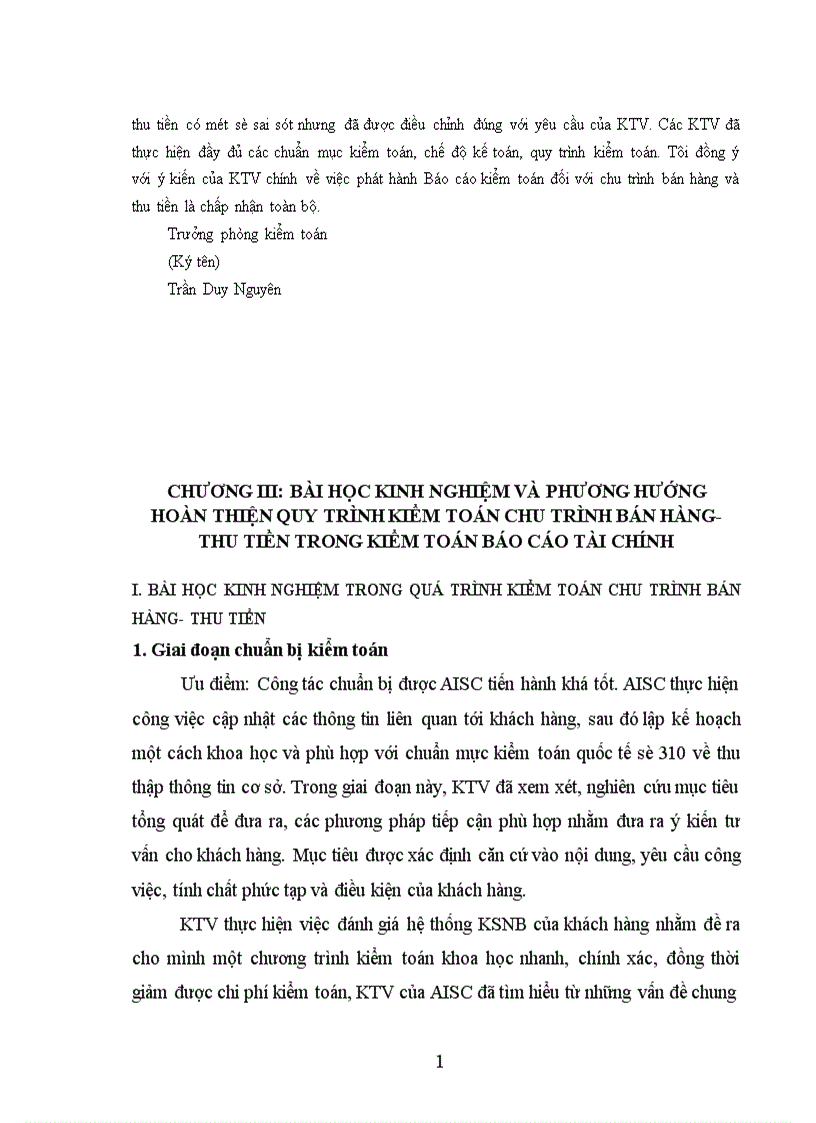 thu tiền có mét sè sai sót nhưng đã được điều chỉnh đúng với yêu cầu của KTV. Các KTV đã thực hiện đầy đủ các chuẩn mục kiểm toán, chế độ kế toán, quy trình kiểm toán. Tôi đồng ý với ý kiến của KTV chính về việc phát hành Báo cáo kiểm toán đối với chu trình bán hàng và thu tiền là chấp nhận toàn bộ.

Trưởng phòng kiểm toán

(Ký tên)

Trần Duy Nguyên

CHƯƠNG III: BÀI HỌC KINH NGHIỆM VÀ PHƯƠNG HƯỚNG HOÀN THIỆN QUY TRÌNH KIỂM TOÁN CHU TRÌNH BÁN HÀNG- THU TIỀN TRONG KIỂM TOÁN BÁO CÁO TÀI CHÍNH

I. BÀI HỌC KINH NGHIỆM TRONG QUÁ TRÌNH KIỂM TOÁN CHU TRÌNH BÁN HÀNG- THU TIỀN

1. Giai đoạn chuẩn bị kiểm toán

Ưu điểm: Công tác chuẩn bị được AISC tiến hành khá tốt. AISC thực hiện công việc cập nhật các thông tin liên quan tới khách hàng, sau đó lập kế hoạch một cách khoa học và phù hợp với chuẩn mực kiểm toán quốc tế sè 310 về thu thập thông tin cơ sở. Trong giai đoạn này, KTV đã xem xét, nghiên cứu mục tiêu tổng quát để đưa ra, các phương pháp tiếp cận phù hợp nhằm đưa ra ý kiến tư vấn cho khách hàng. Mục tiêu được xác định căn cứ vào nội dung, yêu cầu công việc, tính chất phức tạp và điều kiện của khách hàng.

KTV thực hiện việc đánh giá hệ thống KSNB của khách hàng nhằm đề ra cho mình một chương trình kiểm toán khoa học nhanh, chính xác, đồng thời giảm được chi phí kiểm toán, KTV của AISC đã tìm hiểu từ những vấn đề chung

1